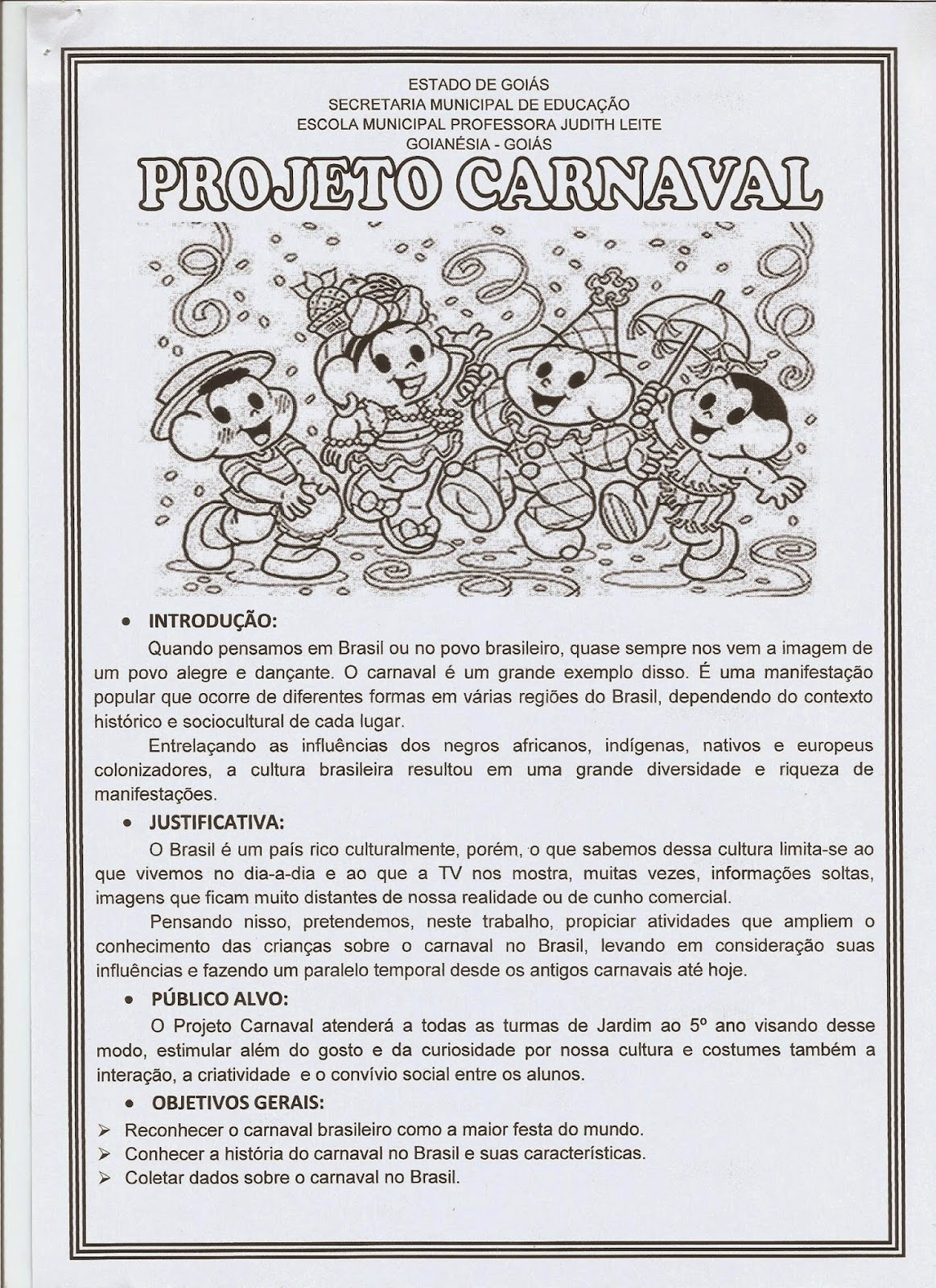 ESTADO DE GOIÁS
SECRETARIA MUNICIPAL DE EDUCAÇÃO
ESCOLA MUNICIPAL PROFESSORA JUDITH LEITE
GOIANÉSIA - GOIÁS

PROJETO CARNAVAL

• INTRODUÇÃO:

Quando pensamos em Brasil ou no povo brasileiro, quase sempre nos vem a imagem de um povo alegre e dançante. O carnaval é um grande exemplo disso. É uma manifestação popular que ocorre de diferentes formas em várias regiões do Brasil, dependendo do contexto histórico e sociocultural de cada lugar.

Entrelaçando as influências dos negros africanos, indígenas, nativos e europeus colonizadores, a cultura brasileira resultou em uma grande diversidade e riqueza de manifestações.

• JUSTIFICATIVA:

O Brasil é um país rico culturalmente, porém, o que sabemos dessa cultura limita-se ao que vivemos no dia-a-dia e ao que a TV nos mostra, muitas vezes, informações soltas, imagens que ficam muito distantes de nossa realidade ou de cunho comercial.

Pensando nisso, pretendemos, neste trabalho, propiciar atividades que ampliem o conhecimento das crianças sobre o carnaval no Brasil, levando em consideração suas influências e fazendo um paralelo temporal desde os antigos carnavais até hoje.

• PÚBLICO ALVO:

O Projeto Carnaval atenderá a todas as turmas de Jardim ao 5º ano visando desse modo, estimular além do gosto e da curiosidade por nossa cultura e costumes também a interação, a criatividade e o convívio social entre os alunos.

• OBJETIVOS GERAIS:

➢ Reconhecer o carnaval brasileiro como a maior festa do mundo.
➢ Conhecer a história do carnaval no Brasil e suas características.
➢ Coletar dados sobre o carnaval no Brasil.